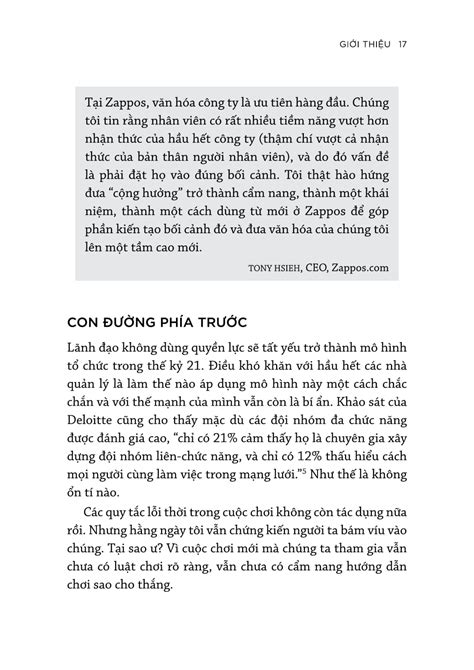 GIỚI THIỆU 17

Tại Zappos, văn hóa công ty là ưu tiên hàng đầu. Chúng tôi tin rằng nhân viên có rất nhiều tiềm năng vượt hơn nhận thức của hầu hết công ty (thậm chí vượt cả nhận thức của bản thân người nhân viên), và do đó vấn đề là phải đặt họ vào đúng bối cảnh. Tôi thật hào hứng đưa "cộng hưởng" trở thành cẩm nang, thành một khái niệm, thành một cách dùng từ mới ở Zappos để góp phần kiến tạo bối cảnh đó và đưa văn hóa của chúng tôi lên một tầm cao mới.

TONY HSIEH, CEO, Zappos.com

CON ĐƯỜNG PHÍA TRƯỚC

Lãnh đạo không dùng quyền lực sẽ tất yếu trở thành mô hình tổ chức trong thế kỷ 21. Điều khó khăn với hầu hết các nhà quản lý là làm thế nào áp dụng mô hình này một cách chắc chắn và với thế mạnh của mình vẫn còn là bí ẩn. Khảo sát của Deloitte cũng cho thấy mặc dù các đội nhóm đa chức năng được đánh giá cao, "chỉ có 21% cảm thấy họ là chuyên gia xây dựng đội nhóm liên-chức năng, và chỉ có 12% thấu hiểu cách mọi người cùng làm việc trong mạng lưới."$^5$ Như thế là không ổn tí nào.

Các quy tắc lỗi thời trong cuộc chơi không còn tác dụng nữa rồi. Nhưng hằng ngày tôi vẫn chứng kiến người ta bám víu vào chúng. Tại sao ư? Vì cuộc chơi mới mà chúng ta tham gia vẫn chưa có luật chơi rõ ràng, vẫn chưa có cẩm nang hướng dẫn chơi sao cho thắng.